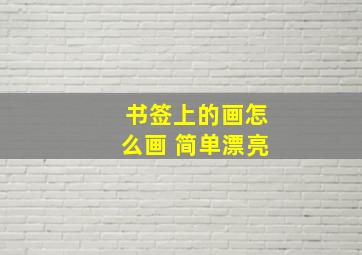 书签上的画怎么画 简单漂亮